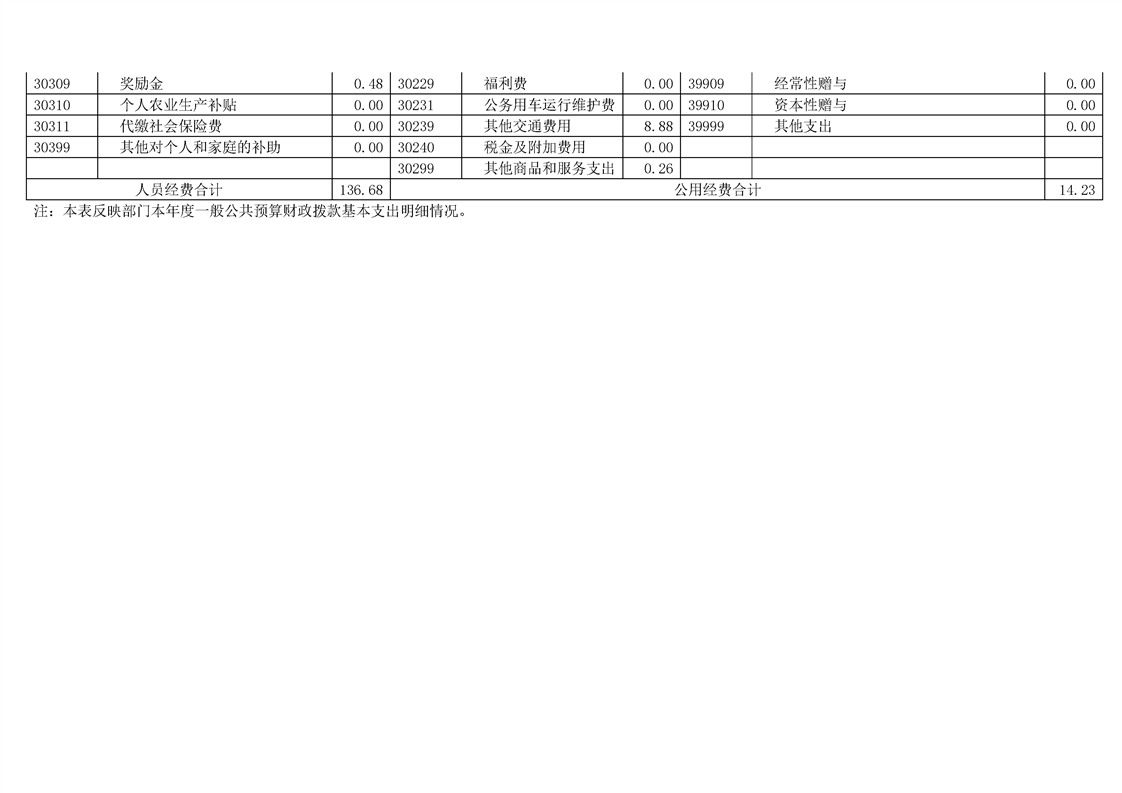 | 30309 | 奖励金 | 0.48 | 30229 | 福利费 | 0.00 | 39909 | 经常性赠与 | 0.00 |
|---|---|---|---|---|---|---|---|---|
| 30310 | 个人农业生产补贴 | 0.00 | 30231 | 公务用车运行维护费 | 0.00 | 39910 | 资本性赠与 | 0.00 |
| 30311 | 代缴社会保险费 | 0.00 | 30239 | 其他交通费用 | 8.88 | 39999 | 其他支出 | 0.00 |
| 30399 | 其他对个人和家庭的补助 | 0.00 | 30240 | 税金及附加费用 | 0.00 | | | |
| | | | 30299 | 其他商品和服务支出 | 0.26 | | | |
| 人员经费合计 | | 136.68 | 公用经费合计 | | | | | 14.23 |

注：本表反映部门本年度一般公共预算财政拨款基本支出明细情况。